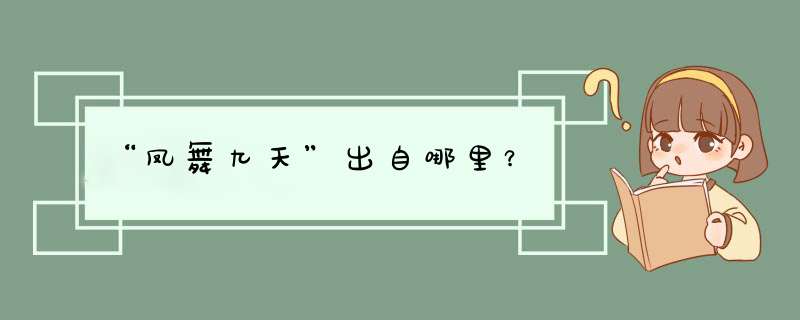 “凤舞九天”出自哪里？